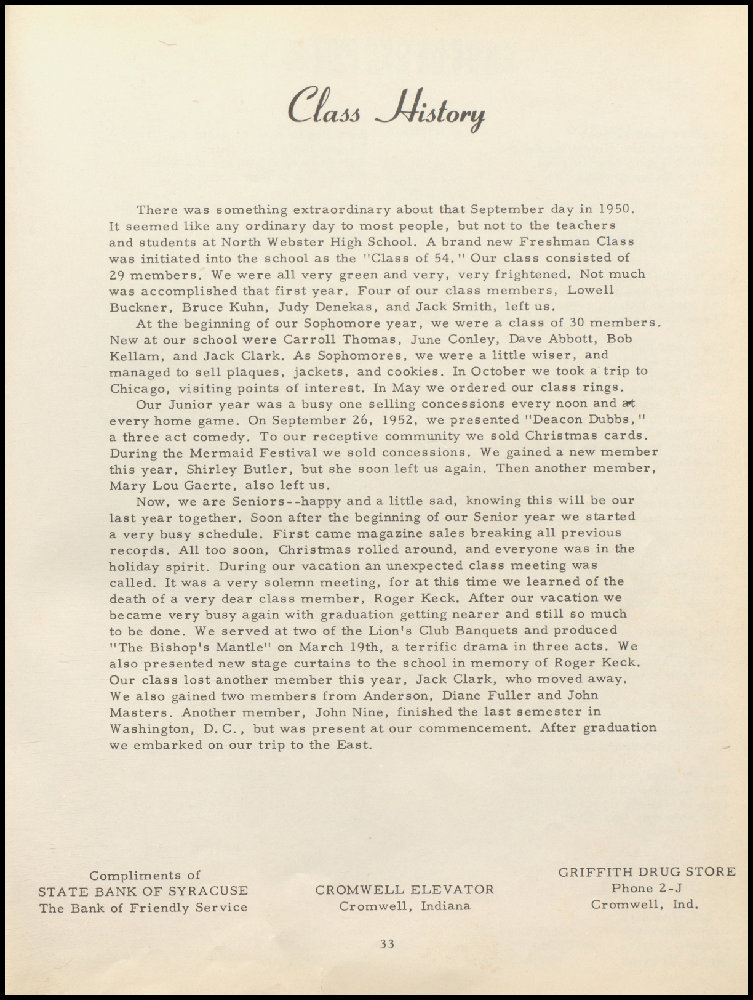 Class History

There was something extraordinary about that September day in 1950. It seemed like any ordinary day to most people, but not to the teachers and students at North Webster High School. A brand new Freshman Class was initiated into the school as the "Class of 54." Our class consisted of 29 members. We were all very green and very, very frightened. Not much was accomplished that first year. Four of our class members, Lowell Buckner, Bruce Kuhn, Judy Denekas, and Jack Smith, left us.

At the beginning of our Sophomore year, we were a class of 30 members. New at our school were Carroll Thomas, June Conley, Dave Abbott, Bob Kellam, and Jack Clark. As Sophomores, we were a little wiser, and managed to sell plaques, jackets, and cookies. In October we took a trip to Chicago, visiting points of interest. In May we ordered our class rings.

Our Junior year was a busy one selling concessions every noon and at every home game. On September 26, 1952, we presented "Deacon Dubbs," a three act comedy. To our receptive community we sold Christmas cards. During the Mermaid Festival we sold concessions. We gained a new member this year, Shirley Butler, but she soon left us again. Then another member, Mary Lou Gaerte, also left us.

Now, we are Seniors--happy and a little sad, knowing this will be our last year together. Soon after the beginning of our Senior year we started a very busy schedule. First came magazine sales breaking all previous records. All too soon, Christmas rolled around, and everyone was in the holiday spirit. During our vacation an unexpected class meeting was called. It was a very solemn meeting, for at this time we learned of the death of a very dear class member, Roger Keck. After our vacation we became very busy again with graduation getting nearer and still so much to be done. We served at two of the Lion's Club Banquets and produced "The Bishop's Mantle" on March 19th, a terrific drama in three acts. We also presented new stage curtains to the school in memory of Roger Keck. Our class lost another member this year, Jack Clark, who moved away. We also gained two members from Anderson, Diane Fuller and John Masters. Another member, John Nine, finished the last semester in Washington, D. C., but was present at our commencement. After graduation we embarked on our trip to the East.

Compliments of
STATE BANK OF SYRACUSE
The Bank of Friendly Service

CROMWELL ELEVATOR
Cromwell, Indiana

GRIFFITH DRUG STORE
Phone 2-J
Cromwell, Ind.

33